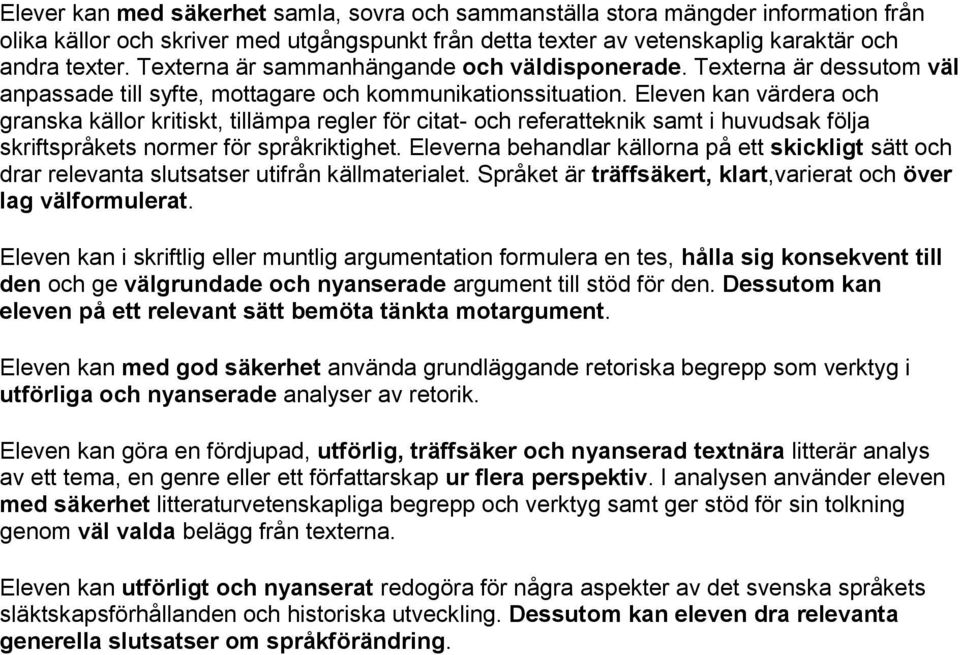 Elever kan med säkerhet samla, sovra och sammanställa stora mängder information från olika källor och skriver med utgångspunkt från detta texter av vetenskaplig karaktär och andra texter. Texterna är sammanhängande och väldisponerade. Texterna är dessutom väl anpassade till syfte, mottagare och kommunikationssituation. Eleven kan värdera och granska källor kritiskt, tillämpa regler för citat- och referatteknik samt i huvudsak följa skriftspråkets normer för språkriktighet. Eleverna behandlar källorna på ett skickligt sätt och drar relevanta slutsatser utifrån källmaterialet. Språket är träffsäkert, klart,varierat och över lag välformulerat.

Eleven kan i skriftlig eller muntlig argumentation formulera en tes, hålla sig konsekvent till den och ge välgrundade och nyanserade argument till stöd för den. Dessutom kan eleven på ett relevant sätt bemöta tänkta motargument.

Eleven kan med god säkerhet använda grundläggande retoriska begrepp som verktyg i utförliga och nyanserade analyser av retorik.

Eleven kan göra en fördjupad, utförlig, träffsäker och nyanserad textnära litterär analys av ett tema, en genre eller ett författarskap ur flera perspektiv. I analysen använder eleven med säkerhet litteraturvetenskapliga begrepp och verktyg samt ger stöd för sin tolkning genom väl valda belägg från texterna.

Eleven kan utförligt och nyanserat redogöra för några aspekter av det svenska språkets släktskapsförhållanden och historiska utveckling. Dessutom kan eleven dra relevanta generella slutsatser om språkförändring.